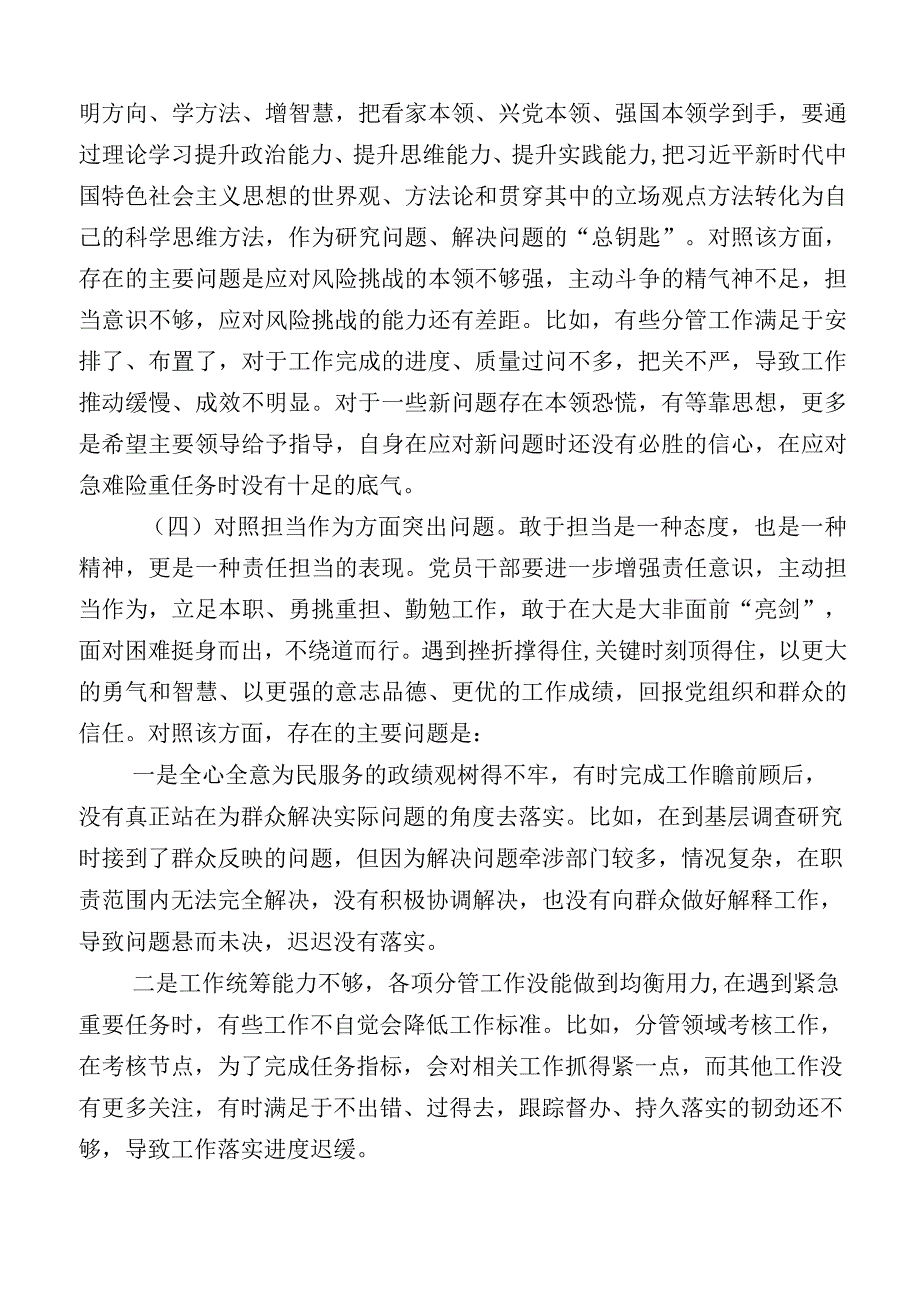 明方向、学方法、增智慧，把看家本领、兴党本领、强国本领学到手，要通过理论学习提升政治能力、提升思维能力、提升实践能力,把习近平新时代中国特色社会主义思想的世界观、方法论和贯穿其中的立场观点方法转化为自己的科学思维方法，作为研究问题、解决问题的“总钥匙”。对照该方面，存在的主要问题是应对风险挑战的本领不够强，主动斗争的精气神不足，担当意识不够，应对风险挑战的能力还有差距。比如，有些分管工作满足于安排了、布置了，对于工作完成的进度、质量过问不多，把关不严，导致工作推动缓慢、成效不明显。对于一些新问题存在本领恐慌，有等靠思想，更多是希望主要领导给予指导，自身在应对新问题时还没有必胜的信心，在应对急难险重任务时没有十足的底气。

（四）对照担当作为方面突出问题。敢于担当是一种态度，也是一种精神，更是一种责任担当的表现。党员干部要进一步增强责任意识，主动担当作为，立足本职、勇挑重担、勤勉工作，敢于在大是大非面前“亮剑”，面对困难挺身而出，不绕道而行。遇到挫折撑得住,关键时刻顶得住，以更大的勇气和智慧、以更强的意志品德、更优的工作成绩，回报党组织和群众的信任。对照该方面，存在的主要问题是：

一是全心全意为民服务的政绩观树得不牢，有时完成工作瞻前顾后，没有真正站在为群众解决实际问题的角度去落实。比如，在到基层调查研究时接到了群众反映的问题，但因为解决问题牵涉部门较多，情况复杂，在职责范围内无法完全解决，没有积极协调解决，也没有向群众做好解释工作，导致问题悬而未决，迟迟没有落实。

二是工作统筹能力不够，各项分管工作没能做到均衡用力,在遇到紧急重要任务时，有些工作不自觉会降低工作标准。比如，分管领域考核工作，在考核节点，为了完成任务指标，会对相关工作抓得紧一点，而其他工作没有更多关注，有时满足于不出错、过得去，跟踪督办、持久落实的韧劲还不够，导致工作落实进度迟缓。